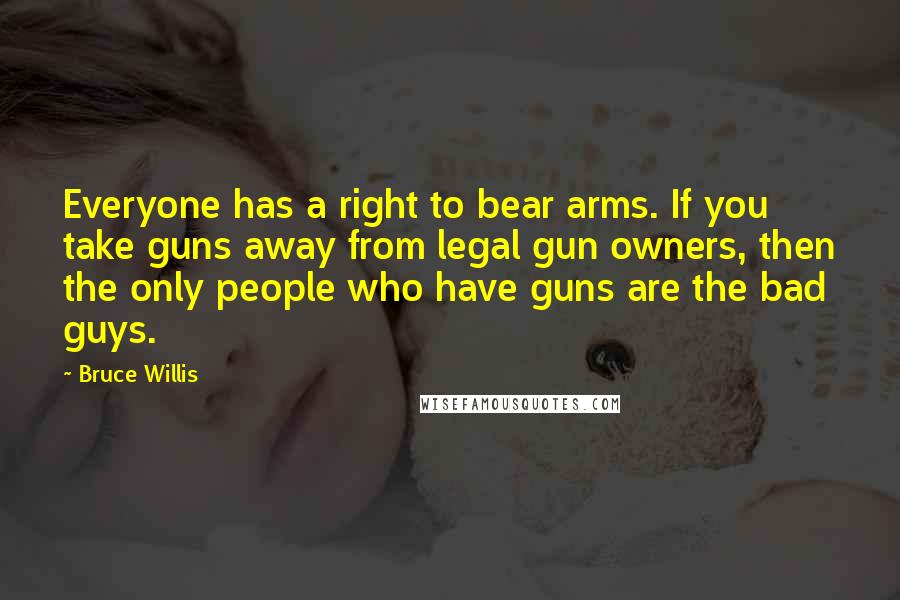 Everyone has a right to bear arms. If you take guns away from legal gun owners, then the only people who have guns are the bad guys.

~ Bruce Willis

WISEFAMOUSQUOTES.COM